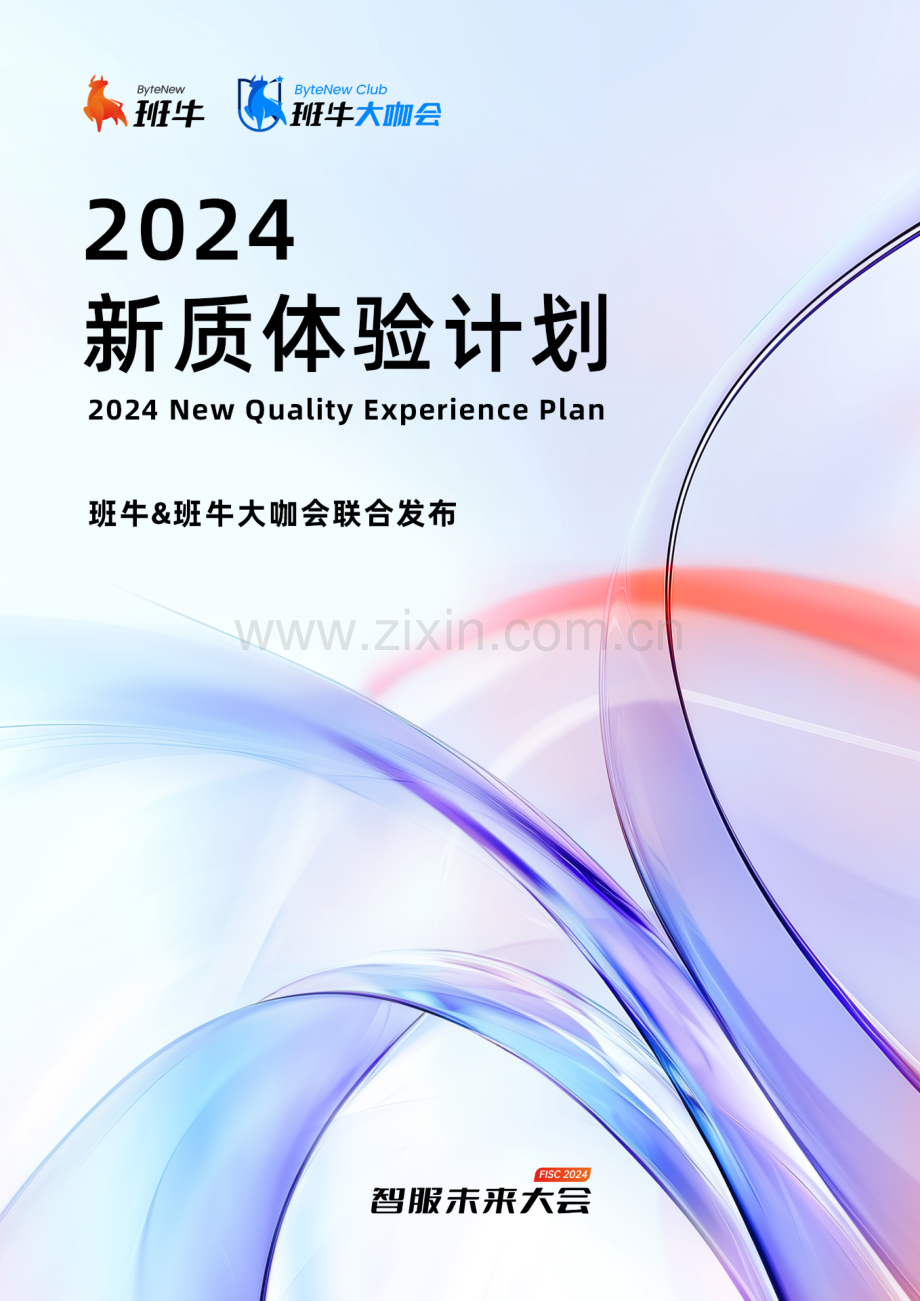 ByteNew
班牛

ByteNew Club
班牛大咖会

2024
新质体验计划
2024 New Quality Experience Plan

班牛&班牛大咖会联合发布

www.zixin.com.cn

FISC 2024
智服未来大会